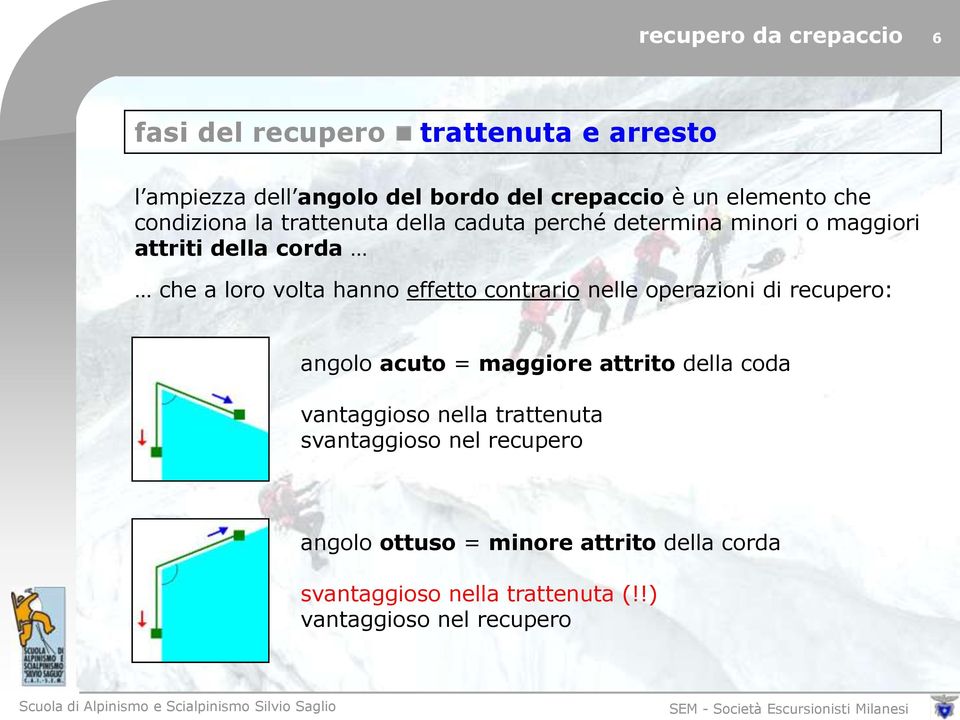 recupero da crepaccio 6

fasi del recupero ■ trattenuta e arresto

l'ampiezza dell'angolo del bordo del crepaccio è un elemento che condiziona la trattenuta della caduta perché determina minori o maggiori attriti della corda …

… che a loro volta hanno effetto contrario nelle operazioni di recupero:

angolo acuto = maggiore attrito della coda

vantaggioso nella trattenuta
svantaggioso nel recupero

angolo ottuso = minore attrito della corda

svantaggioso nella trattenuta (!!)
vantaggioso nel recupero

SCUOLA DI ALPINISMO E SCIALPINISMO "SILVIO SAGLIO" C.A.I. - S.E.M.

Scuola di Alpinismo e Scialpinismo Silvio Saglio

SEM - Società Escursionisti Milanesi